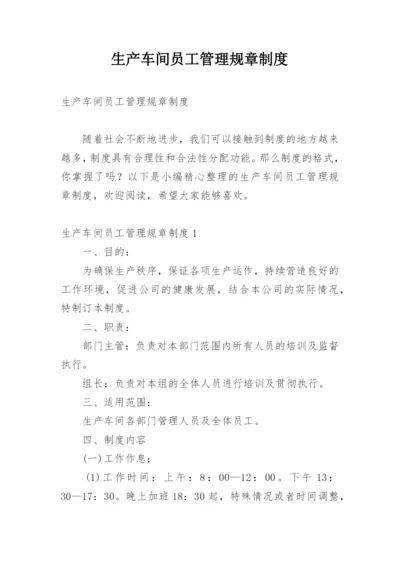 生产车间员工管理规章制度

生产车间员工管理规章制度

随着社会不断地进步，我们可以接触到制度的地方越来越多，制度具有合理性和合法性分配功能。那么制度的格式，你掌握了吗？以下是小编精心整理的生产车间员工管理规章制度，欢迎阅读，希望大家能够喜欢。

生产车间员工管理规章制度 1

一、目的：

为确保生产秩序，保证各项生产运作，持续营造良好的工作环境，促进公司的健康发展，结合本公司的实际情况，特制订本制度。

二、职责：

部门主管：负责对本部门范围内所有人员的培训及监督执行。

组长：负责对本组的全体人员进行培训及贯彻执行。

三、适用范围：

生产车间各部门管理人员及全体员工。

四、制度内容

(一)工作作息：

(1)工作时间：上午：8：00—12：00。下午 13：30—17：30。晚上加班 18：30 起，特殊情况或者时间调整，